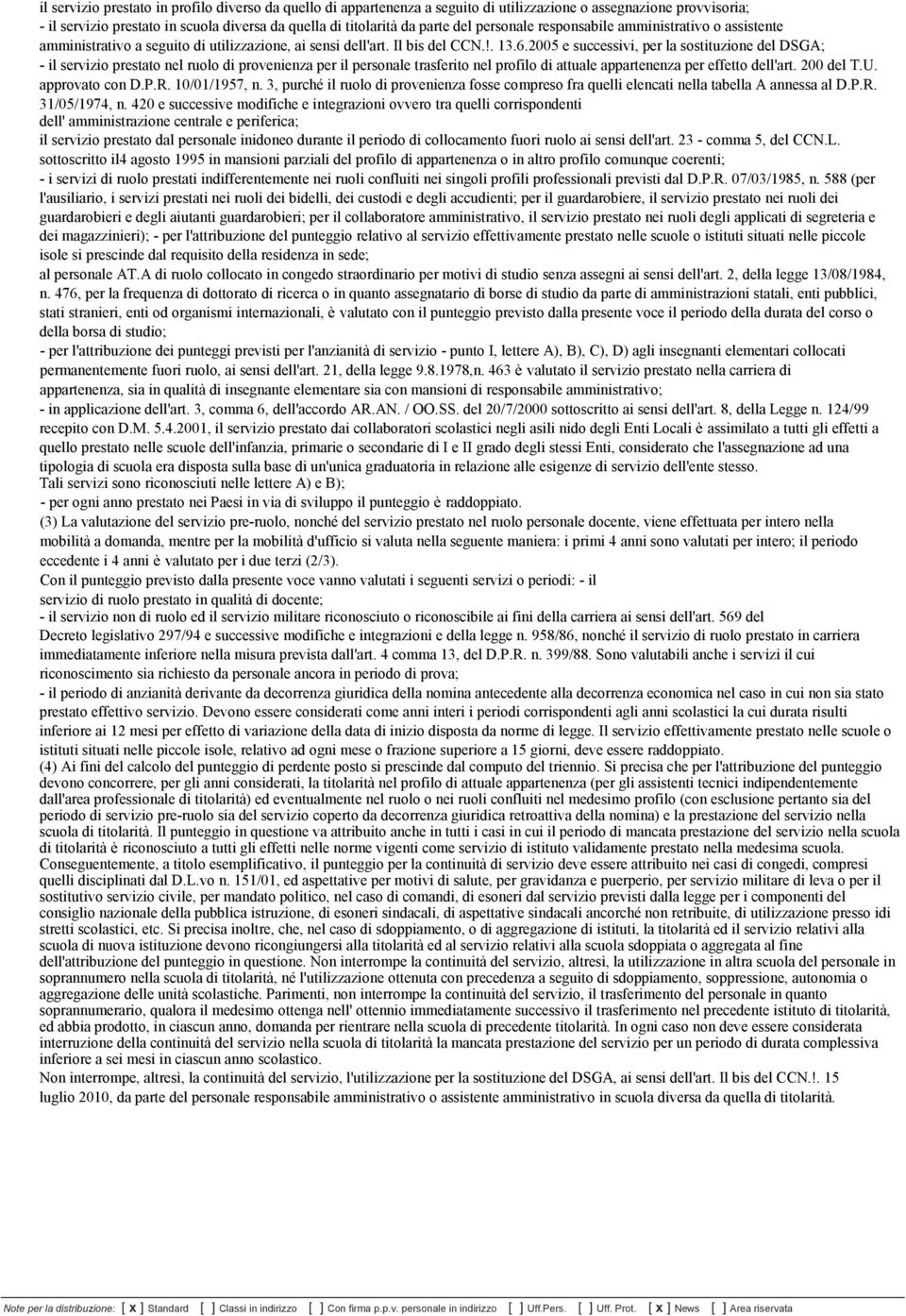 il servizio prestato in profilo diverso da quello di appartenenza a seguito di utilizzazione o assegnazione provvisoria;
- il servizio prestato in scuola diversa da quella di titolarità da parte del personale responsabile amministrativo o assistente amministrativo a seguito di utilizzazione, ai sensi dell'art. Il bis del CCN.!. 13.6.2005 e successivi, per la sostituzione del DSGA;
- il servizio prestato nel ruolo di provenienza per il personale trasferito nel profilo di attuale appartenenza per effetto dell'art. 200 del T.U. approvato con D.P.R. 10/01/1957, n. 3, purché il ruolo di provenienza fosse compreso fra quelli elencati nella tabella A annessa al D.P.R. 31/05/1974, n. 420 e successive modifiche e integrazioni ovvero tra quelli corrispondenti dell' amministrazione centrale e periferica;
il servizio prestato dal personale inidoneo durante il periodo di collocamento fuori ruolo ai sensi dell'art. 23 - comma 5, del CCN.L. sottoscritto il4 agosto 1995 in mansioni parziali del profilo di appartenenza o in altro profilo comunque coerenti;
- i servizi di ruolo prestati indifferentemente nei ruoli confluiti nei singoli profili professionali previsti dal D.P.R. 07/03/1985, n. 588 (per l'ausiliario, i servizi prestati nei ruoli dei bidelli, dei custodi e degli accudienti; per il guardarobiere, il servizio prestato nei ruoli dei guardarobieri e degli aiutanti guardarobieri; per il collaboratore amministrativo, il servizio prestato nei ruoli degli applicati di segreteria e dei magazzinieri); - per l'attribuzione del punteggio relativo al servizio effettivamente prestato nelle scuole o istituti situati nelle piccole isole si prescinde dal requisito della residenza in sede;
al personale AT.A di ruolo collocato in congedo straordinario per motivi di studio senza assegni ai sensi dell'art. 2, della legge 13/08/1984, n. 476, per la frequenza di dottorato di ricerca o in quanto assegnatario di borse di studio da parte di amministrazioni statali, enti pubblici, stati stranieri, enti od organismi internazionali, è valutato con il punteggio previsto dalla presente voce il periodo della durata del corso o della borsa di studio;
- per l'attribuzione dei punteggi previsti per l'anzianità di servizio - punto I, lettere A), B), C), D) agli insegnanti elementari collocati permanentemente fuori ruolo, ai sensi dell'art. 21, della legge 9.8.1978,n. 463 è valutato il servizio prestato nella carriera di appartenenza, sia in qualità di insegnante elementare sia con mansioni di responsabile amministrativo;
- in applicazione dell'art. 3, comma 6, dell'accordo AR.AN. / OO.SS. del 20/7/2000 sottoscritto ai sensi dell'art. 8, della Legge n. 124/99 recepito con D.M. 5.4.2001, il servizio prestato dai collaboratori scolastici negli asili nido degli Enti Locali è assimilato a tutti gli effetti a quello prestato nelle scuole dell'infanzia, primarie o secondarie di I e II grado degli stessi Enti, considerato che l'assegnazione ad una tipologia di scuola era disposta sulla base di un'unica graduatoria in relazione alle esigenze di servizio dell'ente stesso.
Tali servizi sono riconosciuti nelle lettere A) e B);
- per ogni anno prestato nei Paesi in via di sviluppo il punteggio è raddoppiato.
(3) La valutazione del servizio pre-ruolo, nonché del servizio prestato nel ruolo personale docente, viene effettuata per intero nella mobilità a domanda, mentre per la mobilità d'ufficio si valuta nella seguente maniera: i primi 4 anni sono valutati per intero; il periodo eccedente i 4 anni è valutato per i due terzi (2/3).
Con il punteggio previsto dalla presente voce vanno valutati i seguenti servizi o periodi: - il servizio di ruolo prestato in qualità di docente;
- il servizio non di ruolo ed il servizio militare riconosciuto o riconoscibile ai fini della carriera ai sensi dell'art. 569 del Decreto legislativo 297/94 e successive modifiche e integrazioni e della legge n. 958/86, nonché il servizio di ruolo prestato in carriera immediatamente inferiore nella misura prevista dall'art. 4 comma 13, del D.P.R. n. 399/88. Sono valutabili anche i servizi il cui riconoscimento sia richiesto da personale ancora in periodo di prova;
- il periodo di anzianità derivante da decorrenza giuridica della nomina antecedente alla decorrenza economica nel caso in cui non sia stato prestato effettivo servizio. Devono essere considerati come anni interi i periodi corrispondenti agli anni scolastici la cui durata risulti inferiore ai 12 mesi per effetto di variazione della data di inizio disposta da norme di legge. Il servizio effettivamente prestato nelle scuole o istituti situati nelle piccole isole, relativo ad ogni mese o frazione superiore a 15 giorni, deve essere raddoppiato.
(4) Ai fini del calcolo del punteggio di perdente posto si prescinde dal computo del triennio. Si precisa che per l'attribuzione del punteggio devono concorrere, per gli anni considerati, la titolarità nel profilo di attuale appartenenza (per gli assistenti tecnici indipendentemente dall'area professionale di titolarità) ed eventualmente nel ruolo o nei ruoli confluiti nel medesimo profilo (con esclusione pertanto sia del periodo di servizio pre-ruolo sia del servizio coperto da decorrenza giuridica retroattiva della nomina) e la prestazione del servizio nella scuola di titolarità. Il punteggio in questione va attribuito anche in tutti i casi in cui il periodo di mancata prestazione del servizio nella scuola di titolarità è riconosciuto a tutti gli effetti nelle norme vigenti come servizio di istituto validamente prestato nella medesima scuola. Conseguentemente, a titolo esemplificativo, il punteggio per la continuità di servizio deve essere attribuito nei casi di congedi, compresi quelli disciplinati dal D.L.vo n. 151/01, ed aspettative per motivi di salute, per gravidanza e puerperio, per servizio militare di leva o per il sostitutivo servizio civile, per mandato politico, nel caso di comandi, di esoneri dal servizio previsti dalla legge per i componenti del consiglio nazionale della pubblica istruzione, di esoneri sindacali, di aspettative sindacali ancorché non retribuite, di utilizzazione presso idi stretti scolastici, etc. Si precisa inoltre, che, nel caso di sdoppiamento, o di aggregazione di istituti, la titolarità ed il servizio relativi alla scuola di nuova istituzione devono ricongiungersi alla titolarità ed al servizio relativi alla scuola sdoppiata o aggregata al fine dell'attribuzione del punteggio in questione. Non interrompe la continuità del servizio, altresì, la utilizzazione in altra scuola del personale in soprannumero nella scuola di titolarità, né l'utilizzazione ottenuta con precedenza a seguito di sdoppiamento, soppressione, autonomia o aggregazione delle unità scolastiche. Parimenti, non interrompe la continuità del servizio, il trasferimento del personale in quanto soprannumerario, qualora il medesimo ottenga nell' ottennio immediatamente successivo il trasferimento nel precedente istituto di titolarità, ed abbia prodotto, in ciascun anno, domanda per rientrare nella scuola di precedente titolarità. In ogni caso non deve essere considerata interruzione della continuità del servizio nella scuola di titolarità la mancata prestazione del servizio per un periodo di durata complessiva inferiore a sei mesi in ciascun anno scolastico.
Non interrompe, altresì, la continuità del servizio, l'utilizzazione per la sostituzione del DSGA, ai sensi dell'art. Il bis del CCN.!. 15 luglio 2010, da parte del personale responsabile amministrativo o assistente amministrativo in scuola diversa da quella di titolarità.

Note per la distribuzione: [ x ] Standard [ ] Classi in indirizzo [ ] Con firma p.p.v. personale in indirizzo [ ] Uff.Pers. [ ] Uff. Prot. [ x ] News [ ] Area riservata